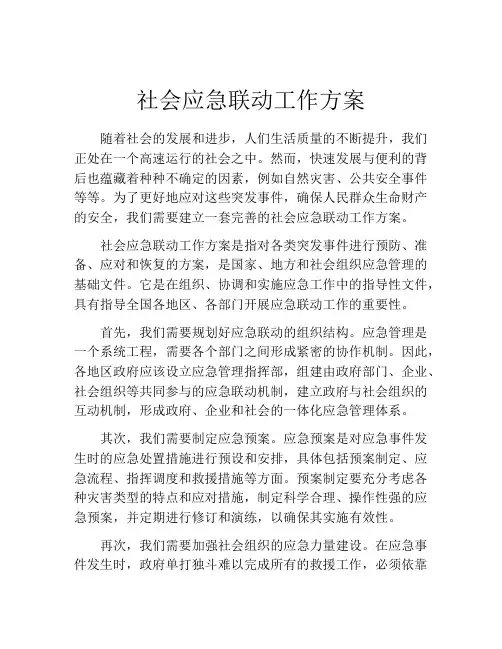 社会应急联动工作方案

随着社会的发展和进步，人们生活质量的不断提升，我们正处在一个高速运行的社会之中。然而，快速发展与便利的背后也蕴藏着种种不确定的因素，例如自然灾害、公共安全事件等等。为了更好地应对这些突发事件，确保人民群众生命财产的安全，我们需要建立一套完善的社会应急联动工作方案。

社会应急联动工作方案是指对各类突发事件进行预防、准备、应对和恢复的方案，是国家、地方和社会组织应急管理的基础文件。它是在组织、协调和实施应急工作中的指导性文件，具有指导全国各地区、各部门开展应急联动工作的重要性。

首先，我们需要规划好应急联动的组织结构。应急管理是一个系统工程，需要各个部门之间形成紧密的协作机制。因此，各地区政府应该设立应急管理指挥部，组建由政府部门、企业、社会组织等共同参与的应急联动机制，建立政府与社会组织的互动机制，形成政府、企业和社会的一体化应急管理体系。

其次，我们需要制定应急预案。应急预案是对应急事件发生时的应急处置措施进行预设和安排，具体包括预案制定、应急流程、指挥调度和救援措施等方面。预案制定要充分考虑各种灾害类型的特点和应对措施，制定科学合理、操作性强的应急预案，并定期进行修订和演练，以确保其实施有效性。

再次，我们需要加强社会组织的应急力量建设。在应急事件发生时，政府单打独斗难以完成所有的救援工作，必须依靠